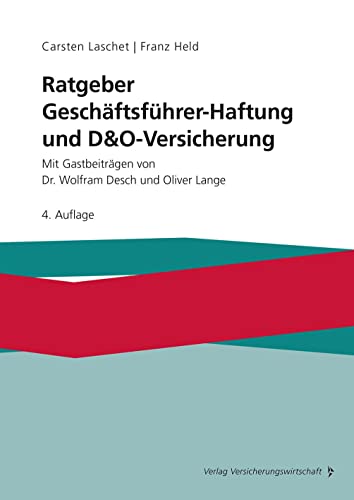 Carsten Laschet | Franz Held

Ratgeber Geschäftsführer-Haftung und D&O-Versicherung

Mit Gastbeiträgen von Dr. Wolfram Desch und Oliver Lange

4. Auflage

Verlag Versicherungswirtschaft